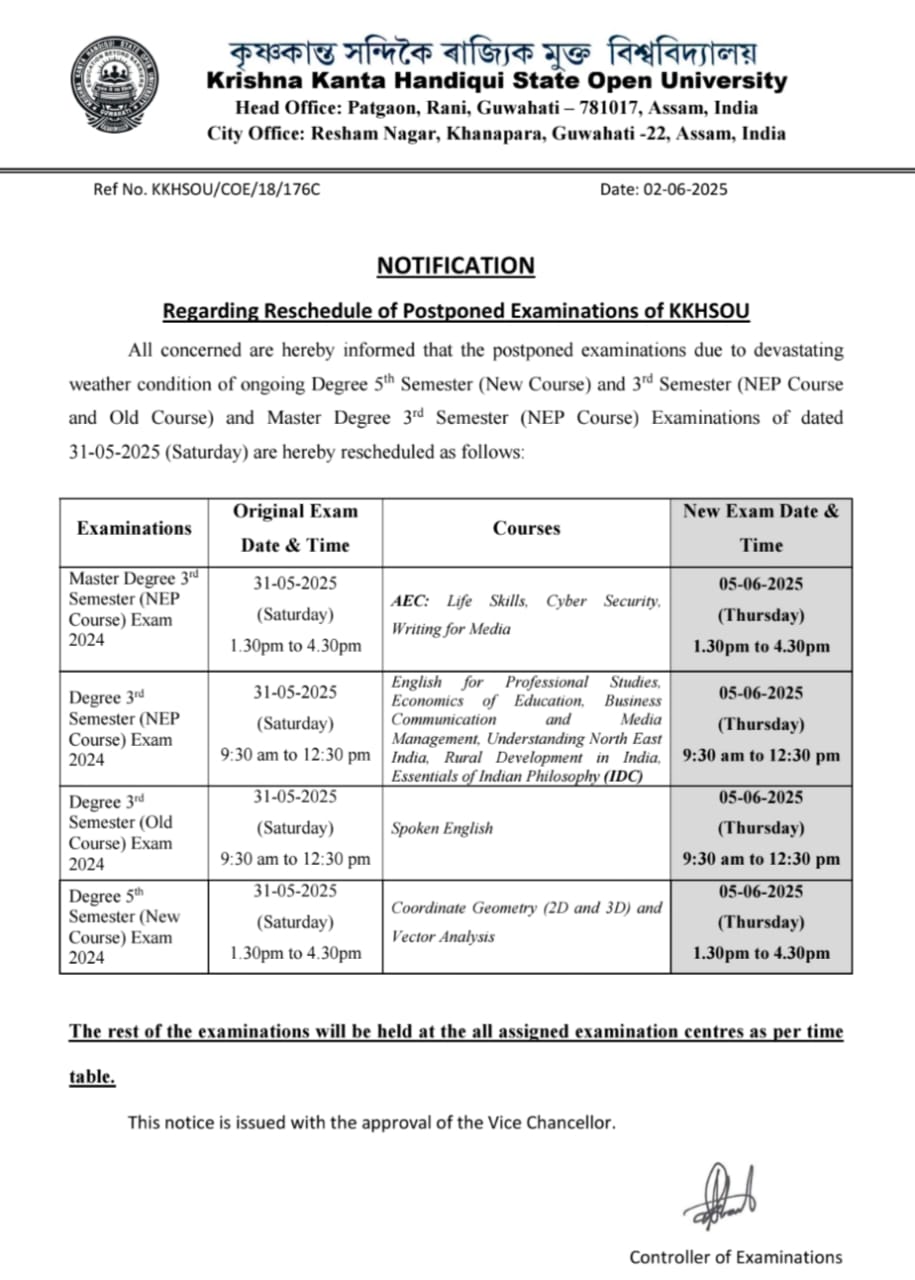 কৃষ্ণকান্ত সন্দিকৈ ৰাজ্যিক মুক্ত বিশ্ববিদ্যালয়
Krishna Kanta Handiqui State Open University
Head Office: Patgaon, Rani, Guwahati – 781017, Assam, India
City Office: Resham Nagar, Khanapara, Guwahati -22, Assam, India

Ref No. KKHSOU/COE/18/176C

Date: 02-06-2025

NOTIFICATION

Regarding Reschedule of Postponed Examinations of KKHSOU

All concerned are hereby informed that the postponed examinations due to devastating weather condition of ongoing Degree 5$^{th}$ Semester (New Course) and 3$^{rd}$ Semester (NEP Course and Old Course) and Master Degree 3$^{rd}$ Semester (NEP Course) Examinations of dated 31-05-2025 (Saturday) are hereby rescheduled as follows:

| Examinations | Original Exam Date & Time | Courses | New Exam Date & Time |
|---|---|---|---|
| Master Degree 3$^{rd}$ Semester (NEP Course) Exam 2024 | 31-05-2025 (Saturday) 1.30pm to 4.30pm | AEC: Life Skills, Cyber Security, Writing for Media | 05-06-2025 (Thursday) 1.30pm to 4.30pm |
| Degree 3$^{rd}$ Semester (NEP Course) Exam 2024 | 31-05-2025 (Saturday) 9:30 am to 12:30 pm | English for Professional Studies, Economics of Education, Business Communication and Media Management, Understanding North East India, Rural Development in India, Essentials of Indian Philosophy (IDC) | 05-06-2025 (Thursday) 9:30 am to 12:30 pm |
| Degree 3$^{rd}$ Semester (Old Course) Exam 2024 | 31-05-2025 (Saturday) 9:30 am to 12:30 pm | Spoken English | 05-06-2025 (Thursday) 9:30 am to 12:30 pm |
| Degree 5$^{th}$ Semester (New Course) Exam 2024 | 31-05-2025 (Saturday) 1.30pm to 4.30pm | Coordinate Geometry (2D and 3D) and Vector Analysis | 05-06-2025 (Thursday) 1.30pm to 4.30pm |

The rest of the examinations will be held at the all assigned examination centres as per time table.

This notice is issued with the approval of the Vice Chancellor.

Controller of Examinations